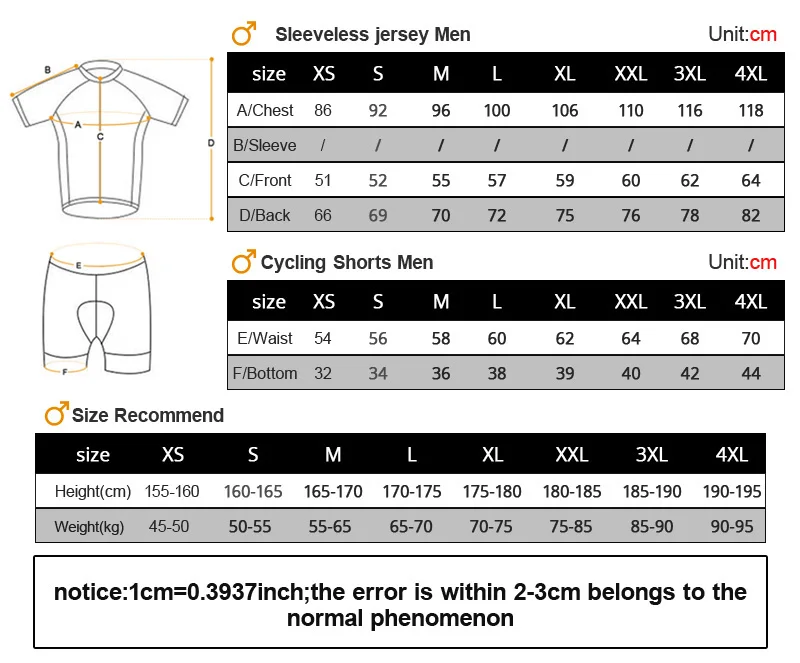 B
A
C
D

♂ Sleeveless jersey Men

Unit:cm

| size | XS | S | M | L | XL | XXL | 3XL | 4XL |
|---|---|---|---|---|---|---|---|---|
| A/Chest | 86 | 92 | 96 | 100 | 106 | 110 | 116 | 118 |
| B/Sleeve | / | / | / | / | / | / | / | / |
| C/Front | 51 | 52 | 55 | 57 | 59 | 60 | 62 | 64 |
| D/Back | 66 | 69 | 70 | 72 | 75 | 76 | 78 | 82 |

E
F

♂ Cycling Shorts Men

Unit:cm

| size | XS | S | M | L | XL | XXL | 3XL | 4XL |
|---|---|---|---|---|---|---|---|---|
| E/Waist | 54 | 56 | 58 | 60 | 62 | 64 | 68 | 70 |
| F/Bottom | 32 | 34 | 36 | 38 | 39 | 40 | 42 | 44 |

♂ Size Recommend

| size | XS | S | M | L | XL | XXL | 3XL | 4XL |
|---|---|---|---|---|---|---|---|---|
| Height(cm) | 155-160 | 160-165 | 165-170 | 170-175 | 175-180 | 180-185 | 185-190 | 190-195 |
| Weight(kg) | 45-50 | 50-55 | 55-65 | 65-70 | 70-75 | 75-85 | 85-90 | 90-95 |

notice:1cm=0.3937inch;the error is within 2-3cm belongs to the normal phenomenon